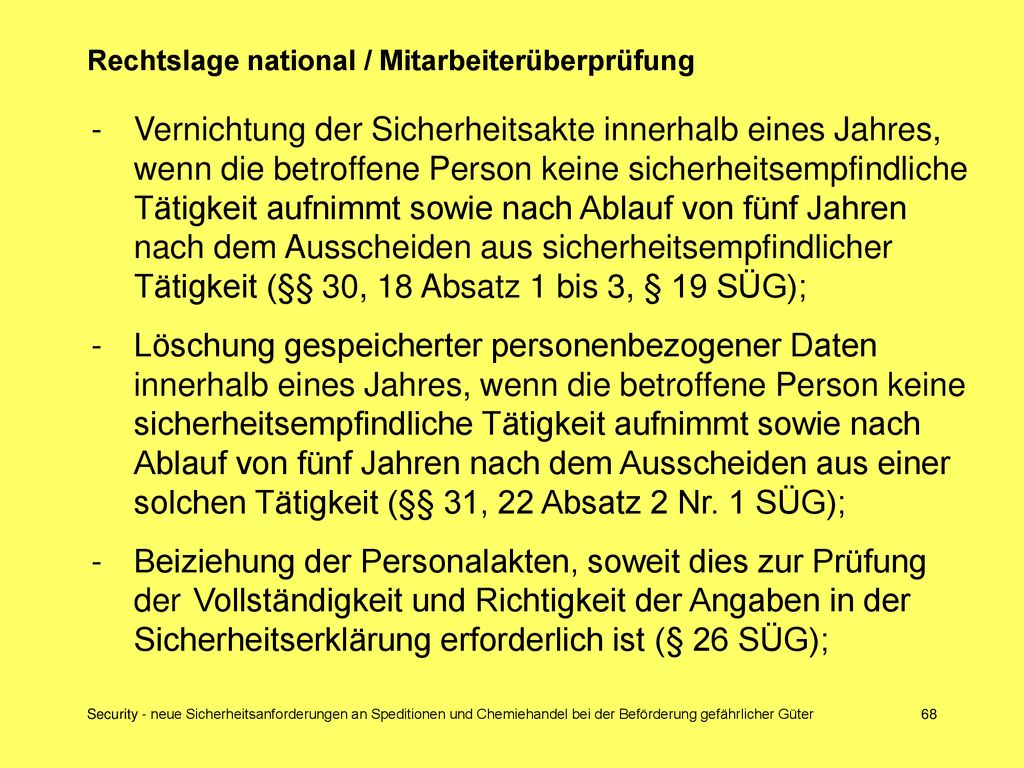 Rechtslage national / Mitarbeiterüberprüfung

- Vernichtung der Sicherheitsakte innerhalb eines Jahres, wenn die betroffene Person keine sicherheitsempfindliche Tätigkeit aufnimmt sowie nach Ablauf von fünf Jahren nach dem Ausscheiden aus sicherheitsempfindlicher Tätigkeit (§§ 30, 18 Absatz 1 bis 3, § 19 SÜG);

- Löschung gespeicherter personenbezogener Daten innerhalb eines Jahres, wenn die betroffene Person keine sicherheitsempfindliche Tätigkeit aufnimmt sowie nach Ablauf von fünf Jahren nach dem Ausscheiden aus einer solchen Tätigkeit (§§ 31, 22 Absatz 2 Nr. 1 SÜG);

- Beiziehung der Personalakten, soweit dies zur Prüfung der Vollständigkeit und Richtigkeit der Angaben in der Sicherheitserklärung erforderlich ist (§ 26 SÜG);

Security - neue Sicherheitsanforderungen an Speditionen und Chemiehandel bei der Beförderung gefährlicher Güter

68